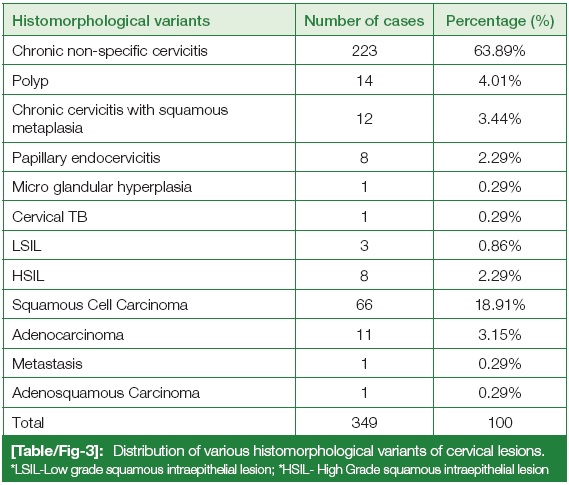 | Histomorphological variants | Number of cases | Percentage (%) |
|---|---|---|
| Chronic non-specific cervicitis | 223 | 63.89% |
| Polyp | 14 | 4.01% |
| Chronic cervicitis with squamous metaplasia | 12 | 3.44% |
| Papillary endocervicitis | 8 | 2.29% |
| Micro glandular hyperplasia | 1 | 0.29% |
| Cervical TB | 1 | 0.29% |
| LSIL | 3 | 0.86% |
| HSIL | 8 | 2.29% |
| Squamous Cell Carcinoma | 66 | 18.91% |
| Adenocarcinoma | 11 | 3.15% |
| Metastasis | 1 | 0.29% |
| Adenosquamous Carcinoma | 1 | 0.29% |
| Total | 349 | 100 |

[Table/Fig-3]: Distribution of various histomorphological variants of cervical lesions.
*LSIL-Low grade squamous intraepithelial lesion; *HSIL- High Grade squamous intraepithelial lesion